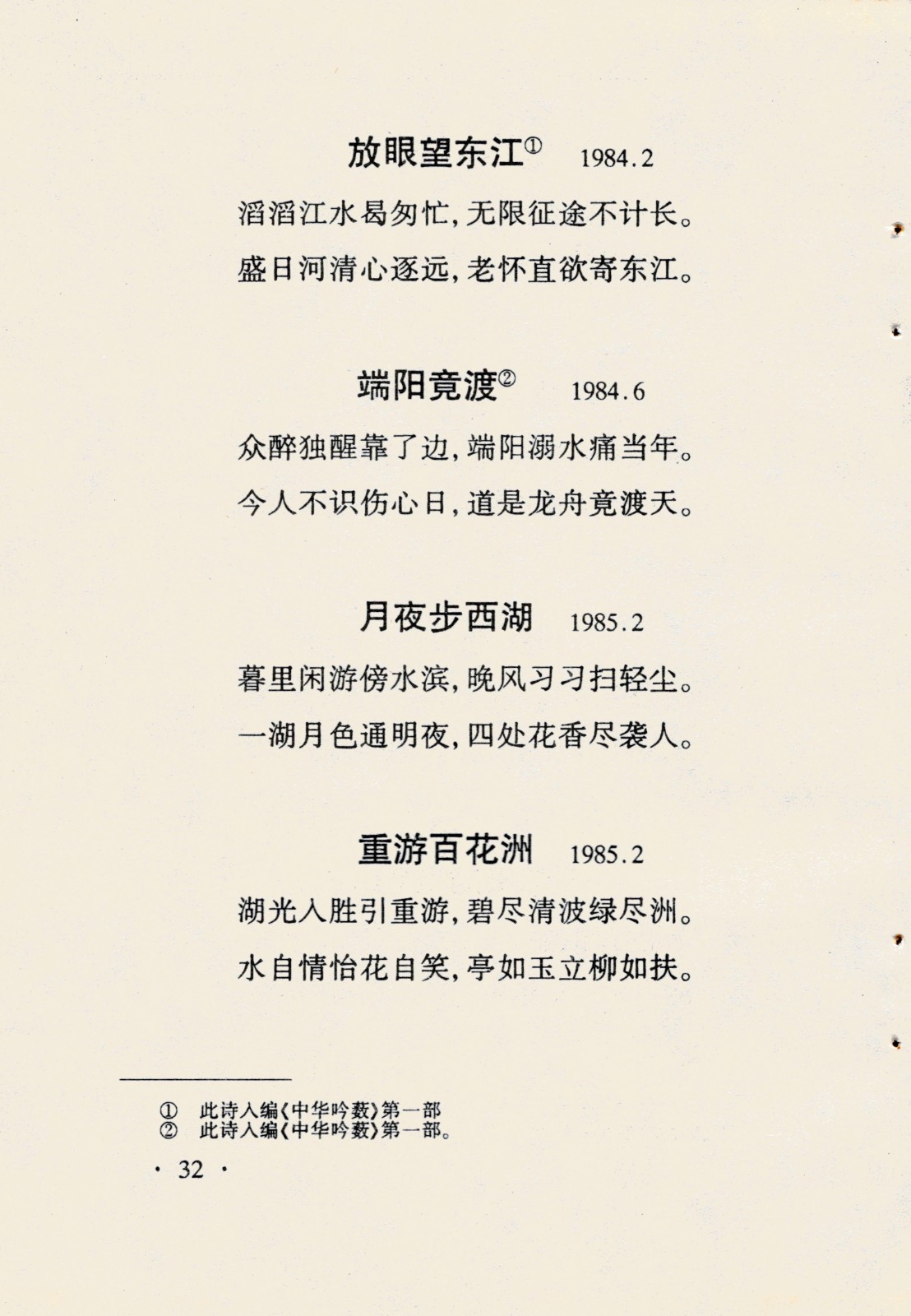 放眼望东江① 1984.2

滔滔江水曷匆忙，无限征途不计长。

盛日河清心逐远，老怀直欲寄东江。

端阳竞渡② 1984.6

众醉独醒靠了边，端阳溺水痛当年。

今人不识伤心日，道是龙舟竞渡天。

月夜步西湖 1985.2

暮里闲游傍水滨，晚风习习扫轻尘。

一湖月色通明夜，四处花香尽袭人。

重游百花洲 1985.2

湖光入胜引重游，碧尽清波绿尽洲。

水自情怡花自笑，亭如玉立柳如扶。

① 此诗入编《中华吟薮》第一部

② 此诗入编《中华吟薮》第一部。

· 32 ·